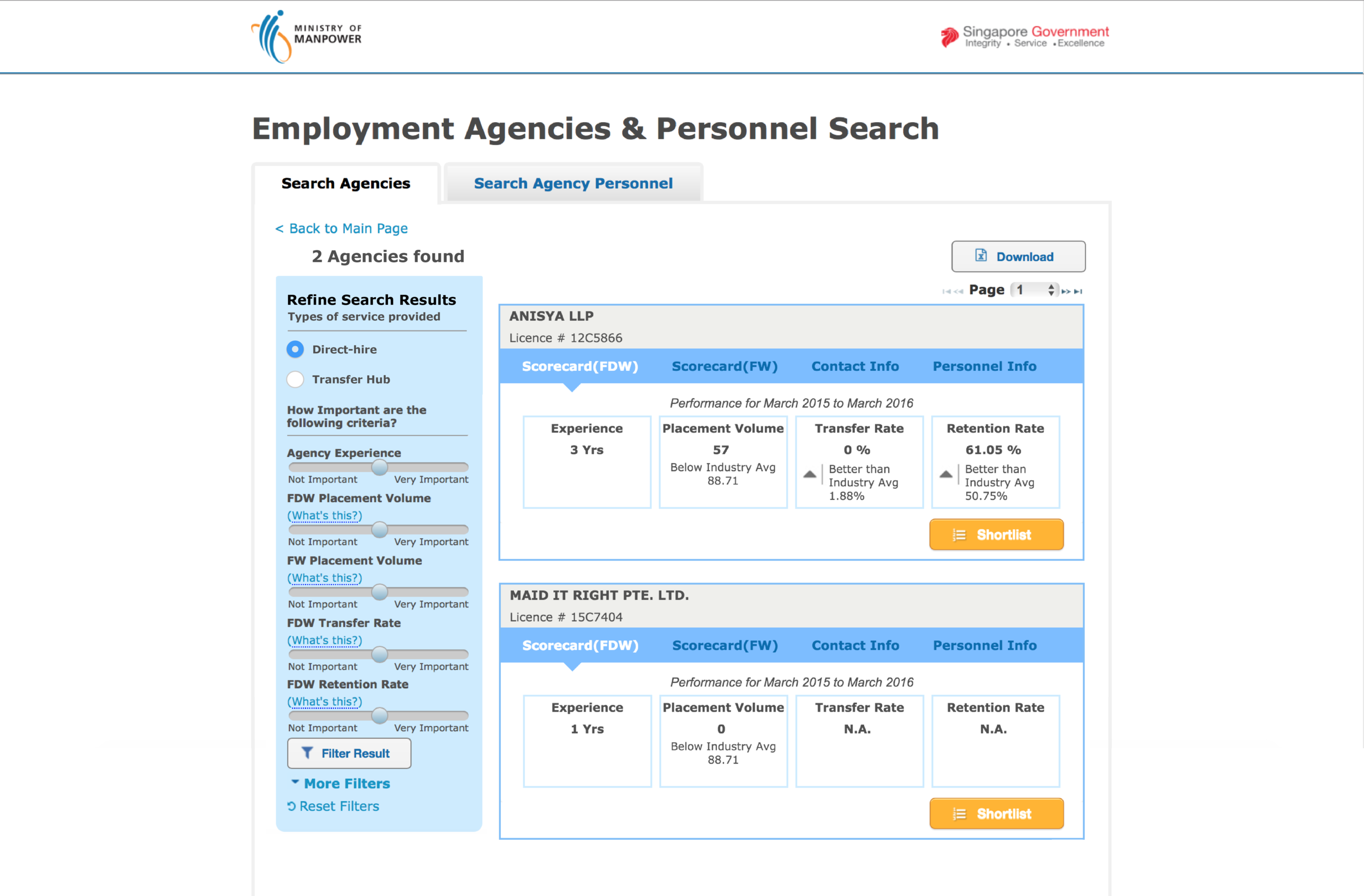 MINISTRY OF MANPOWER

Singapore Government
Integrity • Service • Excellence

Employment Agencies & Personnel Search

Search Agencies
Search Agency Personnel

< Back to Main Page

2 Agencies found

Download

Page 1

Refine Search Results
Types of service provided

Direct-hire
Transfer Hub

How Important are the following criteria?

Agency Experience
Not Important Very Important
FDW Placement Volume
(What's this?)
Not Important Very Important
FW Placement Volume
(What's this?)
Not Important Very Important
FDW Transfer Rate
(What's this?)
Not Important Very Important
FDW Retention Rate
(What's this?)
Not Important Very Important

Filter Result

More Filters
Reset Filters

ANISYA LLP
Licence # 12C5866

Scorecard(FDW) Scorecard(FW) Contact Info Personnel Info

Performance for March 2015 to March 2016

| Experience | Placement Volume | Transfer Rate | Retention Rate |
|---|---|---|---|
| 3 Yrs | 57 Below Industry Avg 88.71 | 0 % Better than Industry Avg 1.88% | 61.05 % Better than Industry Avg 50.75% |

Shortlist

MAID IT RIGHT PTE. LTD.
Licence # 15C7404

Scorecard(FDW) Scorecard(FW) Contact Info Personnel Info

Performance for March 2015 to March 2016

| Experience | Placement Volume | Transfer Rate | Retention Rate |
|---|---|---|---|
| 1 Yrs | 0 Below Industry Avg 88.71 | N.A. | N.A. |

Shortlist